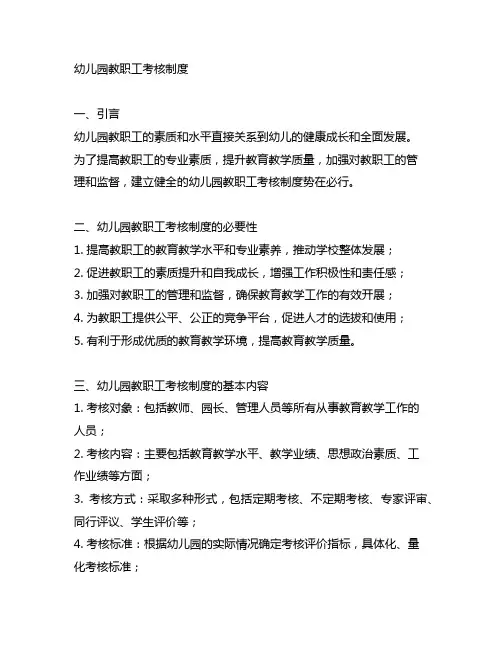 幼儿园教职工考核制度

一、引言
幼儿园教职工的素质和水平直接关系到幼儿的健康成长和全面发展。为了提高教职工的专业素质，提升教育教学质量，加强对教职工的管理和监督，建立健全的幼儿园教职工考核制度势在必行。

二、幼儿园教职工考核制度的必要性
1. 提高教职工的教育教学水平和专业素养，推动学校整体发展；
2. 促进教职工的素质提升和自我成长，增强工作积极性和责任感；
3. 加强对教职工的管理和监督，确保教育教学工作的有效开展；
4. 为教职工提供公平、公正的竞争平台，促进人才的选拔和使用；
5. 有利于形成优质的教育教学环境，提高教育教学质量。

三、幼儿园教职工考核制度的基本内容
1. 考核对象：包括教师、园长、管理人员等所有从事教育教学工作的人员；
2. 考核内容：主要包括教育教学水平、教学业绩、思想政治素质、工作业绩等方面；
3. 考核方式：采取多种形式，包括定期考核、不定期考核、专家评审、同行评议、学生评价等；
4. 考核标准：根据幼儿园的实际情况确定考核评价指标，具体化、量化考核标准；